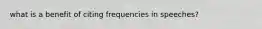 what is a benefit of citing frequencies in speeches?